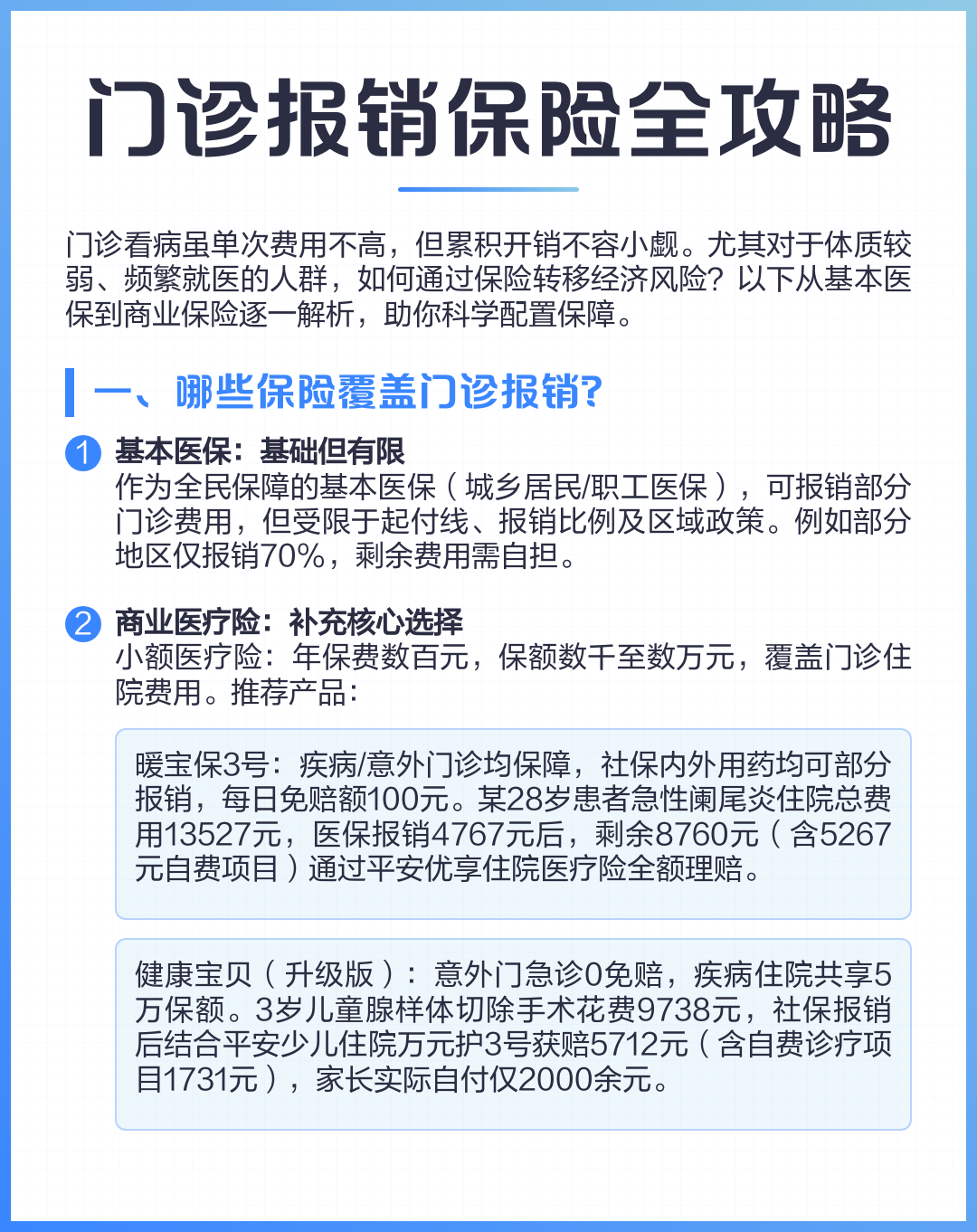 门诊报销保险全攻略

门诊看病虽单次费用不高，但累积开销不容小觑。尤其对于体质较弱、频繁就医的人群，如何通过保险转移经济风险？以下从基本医保到商业保险逐一解析，助你科学配置保障。

一、哪些保险覆盖门诊报销?

1 基本医保：基础但有限
作为全民保障的基本医保（城乡居民/职工医保），可报销部分门诊费用，但受限于起付线、报销比例及区域政策。例如部分地区仅报销70%，剩余费用需自担。

2 商业医疗险：补充核心选择
小额医疗险：年保费数百元，保额数千至数万元，覆盖门诊住院费用。推荐产品：

暖宝保3号：疾病/意外门诊均保障，社保内外用药均可部分报销，每日免赔额100元。某28岁患者急性阑尾炎住院总费用13527元，医保报销4767元后，剩余8760元（含5267元自费项目）通过平安优享住院医疗险全额理赔。

健康宝贝（升级版）：意外门急诊0免赔，疾病住院共享5万保额。3岁儿童腺样体切除手术花费9738元，社保报销后结合平安少儿住院万元护3号获赔5712元（含自费诊疗项目1731元），家长实际自付仅2000余元。